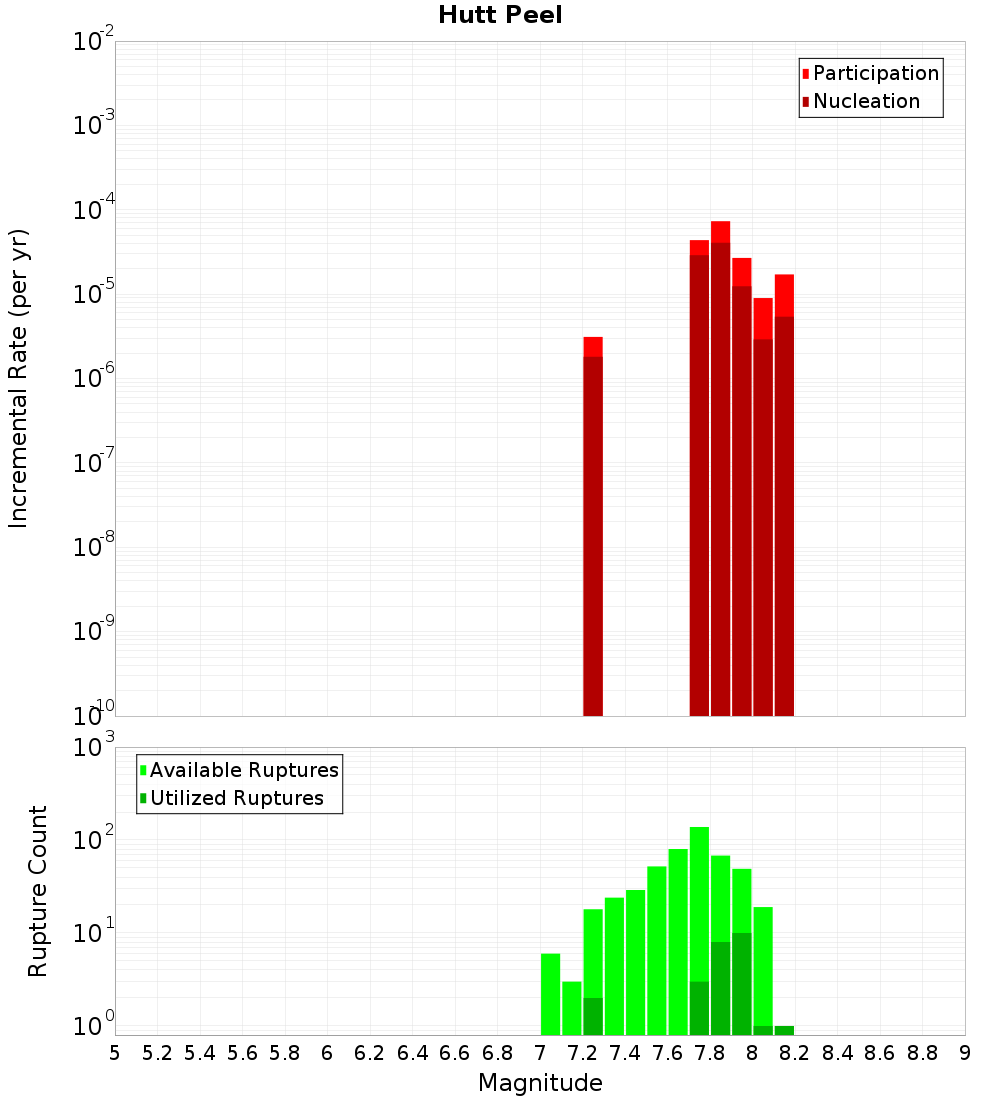 Hutt Peel

Participation
Nucleation

Incremental Rate (per yr)

$10^{-2}$
$10^{-3}$
$10^{-4}$
$10^{-5}$
$10^{-6}$
$10^{-7}$
$10^{-8}$
$10^{-9}$
$10^{-10}$

Available Ruptures
Utilized Ruptures

Rupture Count

$10^{3}$
$10^{2}$
$10^{1}$
$10^{0}$

5 5.2 5.4 5.6 5.8 6 6.2 6.4 6.6 6.8 7 7.2 7.4 7.6 7.8 8 8.2 8.4 8.6 8.8 9

Magnitude